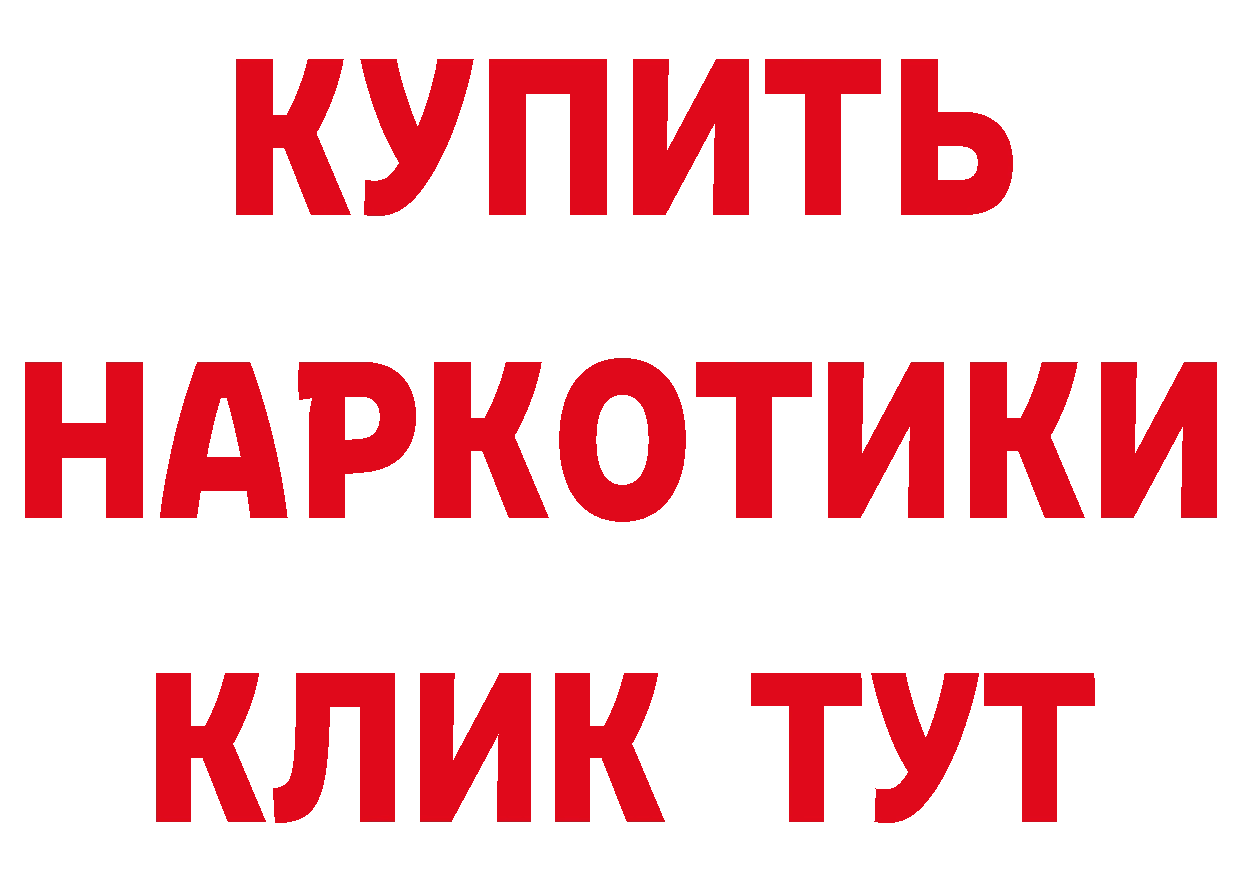 КУПИТЬ
НАРКОТИКИ
КЛИК ТУТ